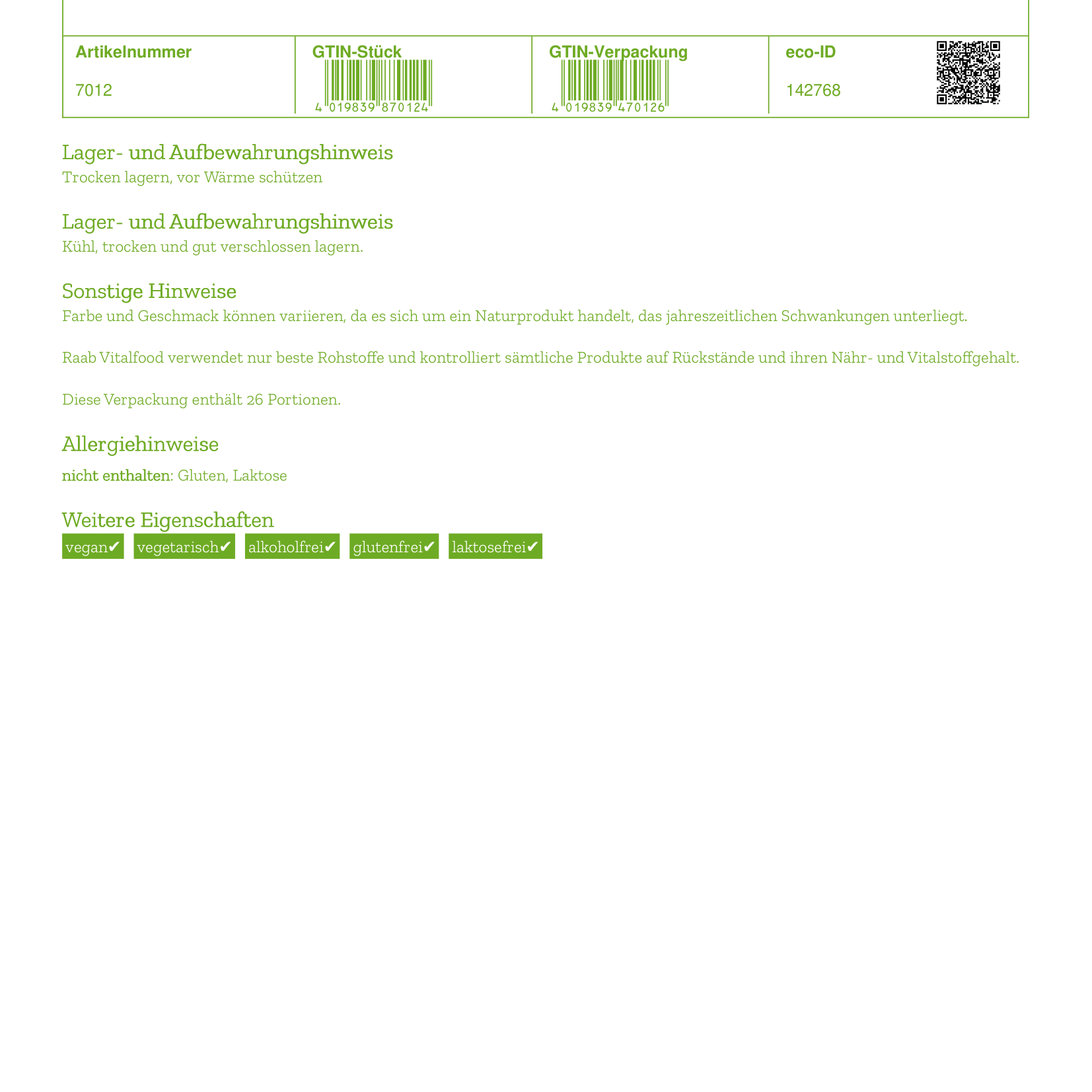 | Artikelnummer | GTIN-Stück | GTIN-Verpackung | eco-ID |
|---|---|---|---|
| 7012 | 4 019839 870124 | 4 019839 470126 | 142768 |

Lager- und Aufbewahrungshinweis
Trocken lagern, vor Wärme schützen

Lager- und Aufbewahrungshinweis
Kühl, trocken und gut verschlossen lagern.

Sonstige Hinweise
Farbe und Geschmack können variieren, da es sich um ein Naturprodukt handelt, das jahreszeitlichen Schwankungen unterliegt.

Raab Vitalfood verwendet nur beste Rohstoffe und kontrolliert sämtliche Produkte auf Rückstände und ihren Nähr- und Vitalstoffgehalt.

Diese Verpackung enthält 26 Portionen.

Allergiehinweise
nicht enthalten: Gluten, Laktose

Weitere Eigenschaften
vegan✔ vegetarisch✔ alkoholfrei✔ glutenfrei✔ laktosefrei✔